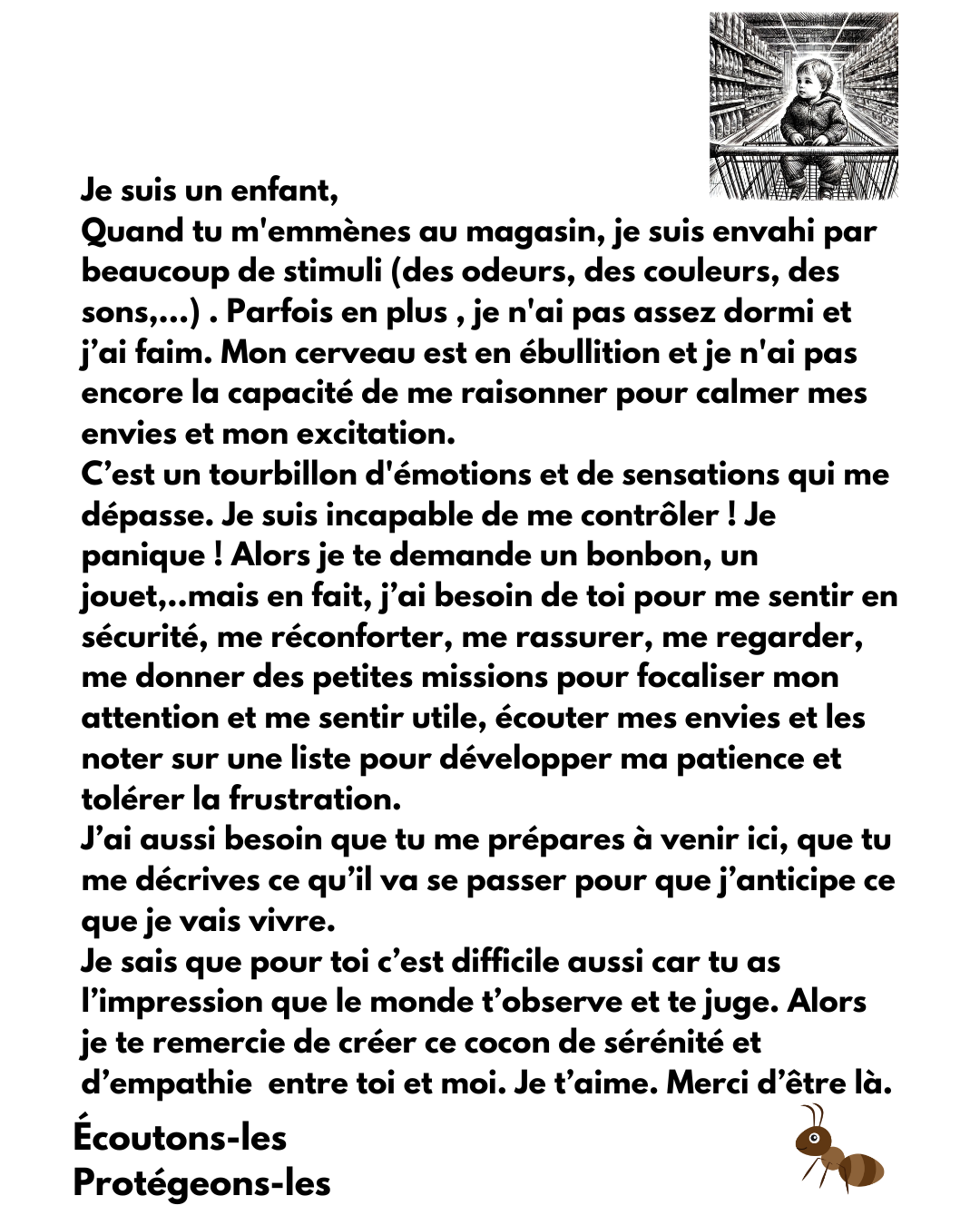 Je suis un enfant,
Quand tu m'emmènes au magasin, je suis envahi par beaucoup de stimuli (des odeurs, des couleurs, des sons,...) . Parfois en plus , je n'ai pas assez dormi et j’ai faim. Mon cerveau est en ébullition et je n'ai pas encore la capacité de me raisonner pour calmer mes envies et mon excitation.
C’est un tourbillon d'émotions et de sensations qui me dépasse. Je suis incapable de me contrôler ! Je panique ! Alors je te demande un bonbon, un jouet,..mais en fait, j’ai besoin de toi pour me sentir en sécurité, me réconforter, me rassurer, me regarder, me donner des petites missions pour focaliser mon attention et me sentir utile, écouter mes envies et les noter sur une liste pour développer ma patience et tolérer la frustration.
J’ai aussi besoin que tu me prépares à venir ici, que tu me décrives ce qu’il va se passer pour que j’anticipe ce que je vais vivre.
Je sais que pour toi c’est difficile aussi car tu as l’impression que le monde t’observe et te juge. Alors je te remercie de créer ce cocon de sérénité et d’empathie entre toi et moi. Je t’aime. Merci d’être là.

Écoutons-les
Protégeons-les